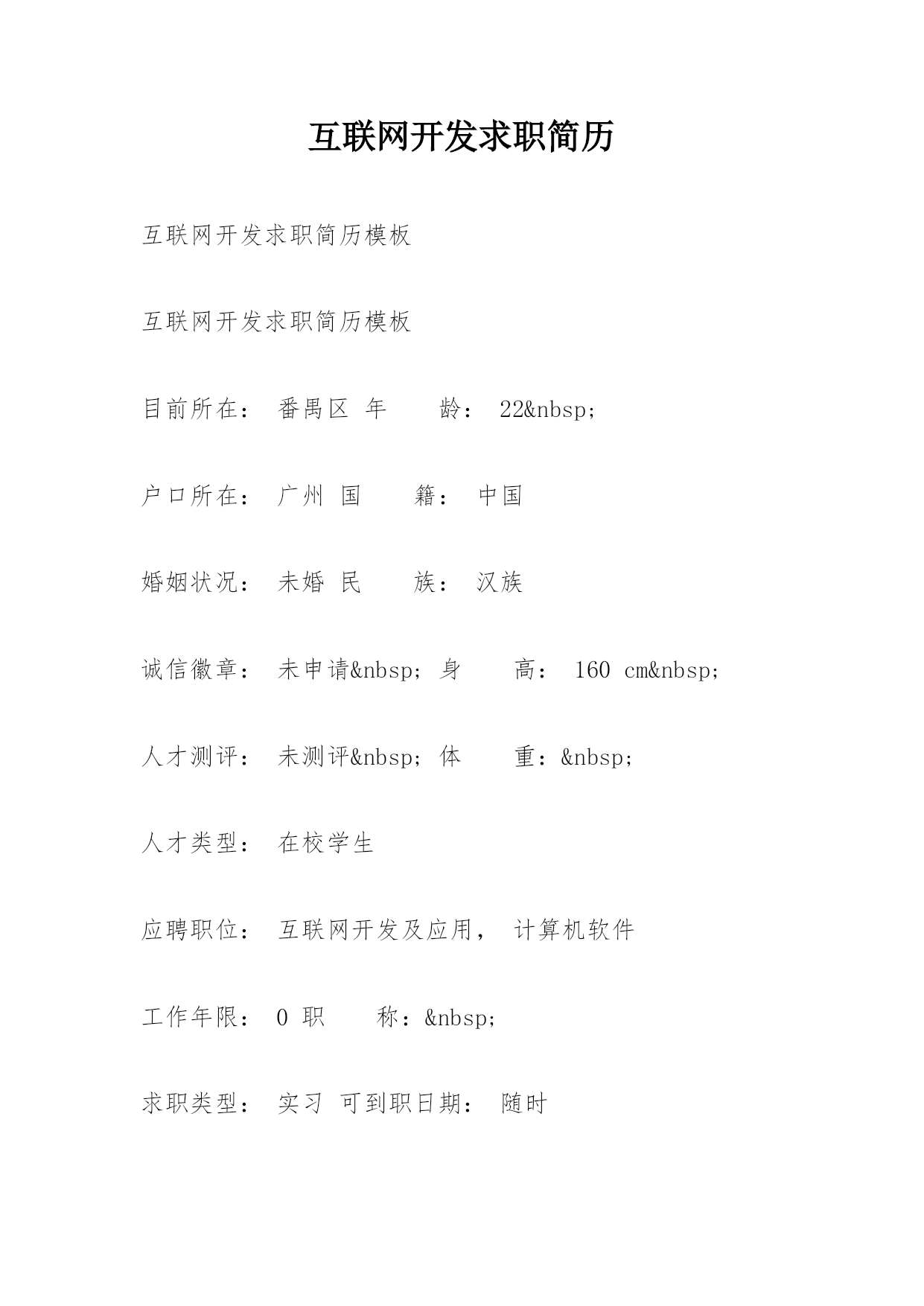 互联网开发求职简历

互联网开发求职简历模板

互联网开发求职简历模板

目前所在： 番禺区 年　　龄： 22&nbsp;

户口所在： 广州 国　　籍： 中国

婚姻状况： 未婚 民　　族： 汉族

诚信徽章： 未申请&nbsp; 身　　高： 160 cm&nbsp;

人才测评： 未测评&nbsp; 体　　重：&nbsp;

人才类型： 在校学生

应聘职位： 互联网开发及应用， 计算机软件

工作年限： 0 职　　称：&nbsp;

求职类型： 实习 可到职日期： 随时